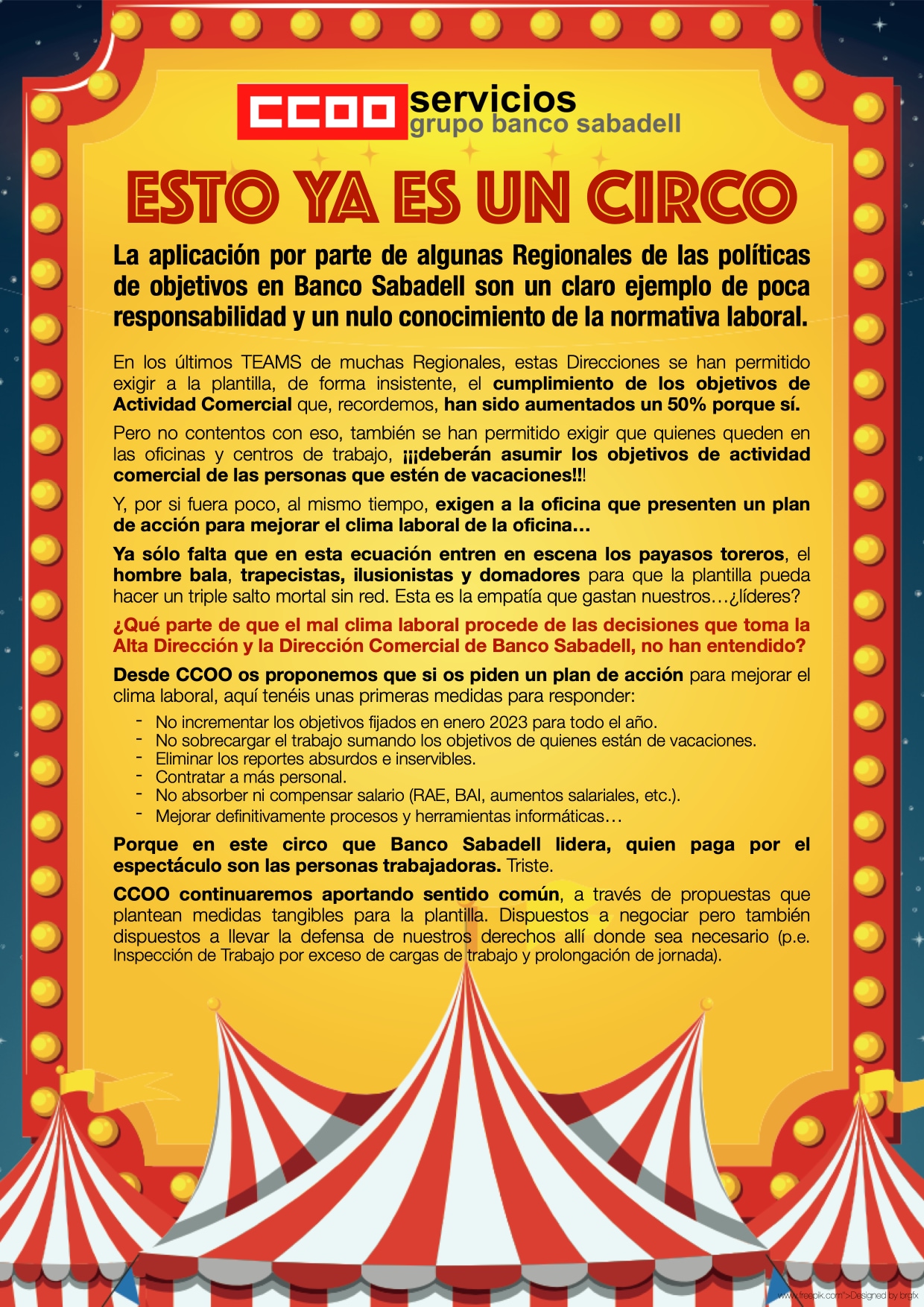 CCOO servicios
grupo banco sabadell

ESTO YA ES UN CIRCO

La aplicación por parte de algunas Regionales de las políticas de objetivos en Banco Sabadell son un claro ejemplo de poca responsabilidad y un nulo conocimiento de la normativa laboral.

En los últimos TEAMS de muchas Regionales, estas Direcciones se han permitido exigir a la plantilla, de forma insistente, el cumplimiento de los objetivos de Actividad Comercial que, recordemos, han sido aumentados un 50% porque sí.

Pero no contentos con eso, también se han permitido exigir que quienes queden en las oficinas y centros de trabajo, ¡¡¡deberán asumir los objetivos de actividad comercial de las personas que estén de vacaciones!!!

Y, por si fuera poco, al mismo tiempo, exigen a la oficina que presenten un plan de acción para mejorar el clima laboral de la oficina…

Ya sólo falta que en esta ecuación entren en escena los payasos toreros, el hombre bala, trapecistas, ilusionistas y domadores para que la plantilla pueda hacer un triple salto mortal sin red. Esta es la empatía que gastan nuestros…¿líderes?

¿Qué parte de que el mal clima laboral procede de las decisiones que toma la Alta Dirección y la Dirección Comercial de Banco Sabadell, no han entendido?

Desde CCOO os proponemos que si os piden un plan de acción para mejorar el clima laboral, aquí tenéis unas primeras medidas para responder:

- No incrementar los objetivos fijados en enero 2023 para todo el año.
- No sobrecargar el trabajo sumando los objetivos de quienes están de vacaciones.
- Eliminar los reportes absurdos e inservibles.
- Contratar a más personal.
- No absorber ni compensar salario (RAE, BAI, aumentos salariales, etc.).
- Mejorar definitivamente procesos y herramientas informáticas…

Porque en este circo que Banco Sabadell lidera, quien paga por el espectáculo son las personas trabajadoras. Triste.

CCOO continuaremos aportando sentido común, a través de propuestas que plantean medidas tangibles para la plantilla. Dispuestos a negociar pero también dispuestos a llevar la defensa de nuestros derechos allí donde sea necesario (p.e. Inspección de Trabajo por exceso de cargas de trabajo y prolongación de jornada).

www.freepik.com">Designed by brgfx